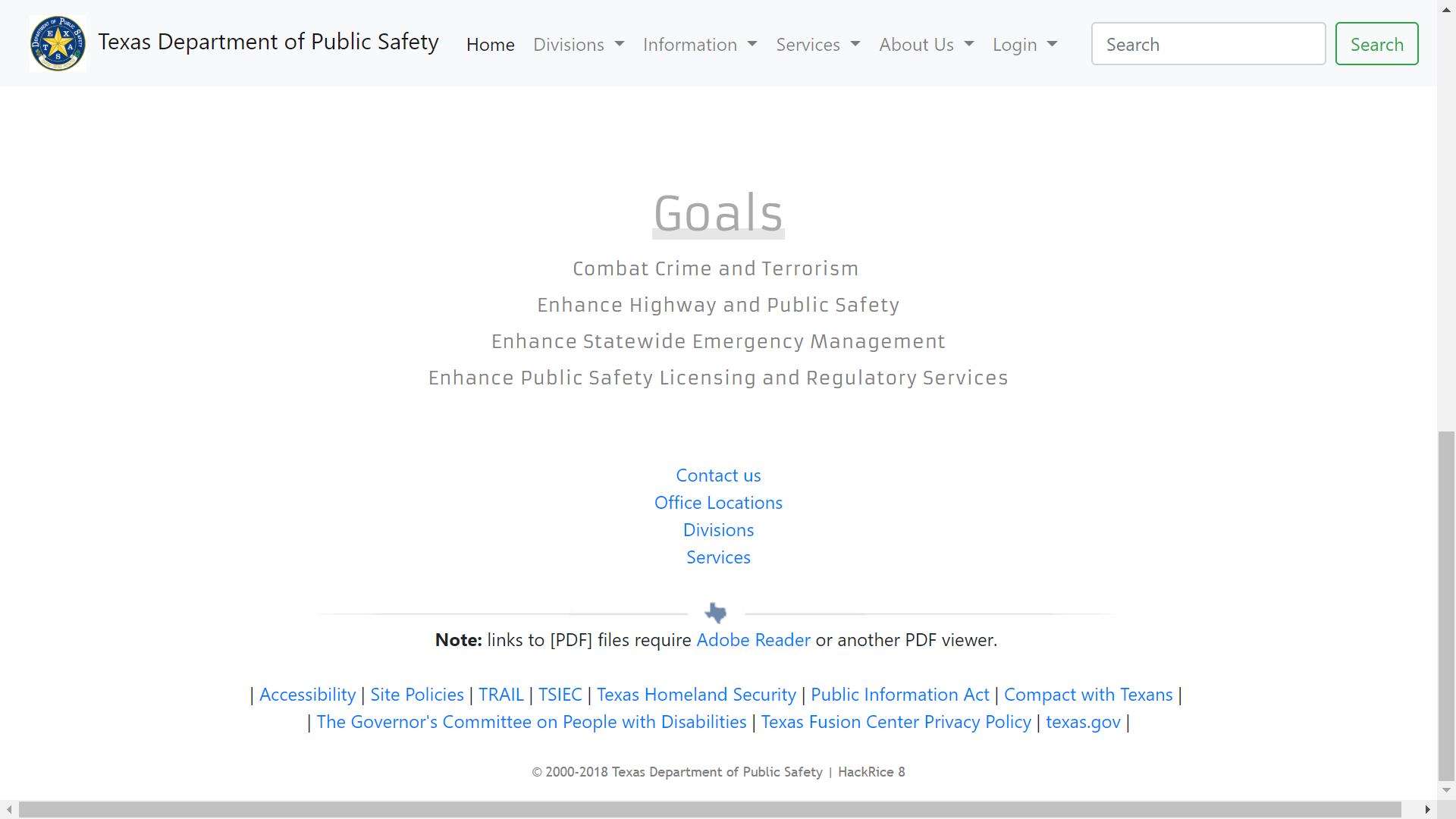 Texas Department of Public Safety Home Divisions Information Services About Us Login Search Search

Goals

Combat Crime and Terrorism

Enhance Highway and Public Safety

Enhance Statewide Emergency Management

Enhance Public Safety Licensing and Regulatory Services

Contact us
Office Locations
Divisions
Services

**Note:** links to [PDF] files require Adobe Reader or another PDF viewer.

| Accessibility | Site Policies | TRAIL | TSIEC | Texas Homeland Security | Public Information Act | Compact with Texans |
| The Governor's Committee on People with Disabilities | Texas Fusion Center Privacy Policy | texas.gov |

© 2000-2018 Texas Department of Public Safety | HackRice 8